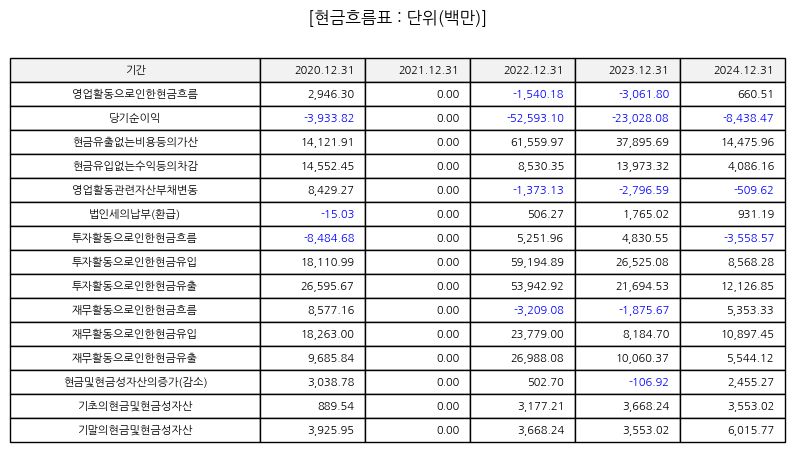 [현금흐름표 : 단위(백만)]

| 기간 | 2020.12.31 | 2021.12.31 | 2022.12.31 | 2023.12.31 | 2024.12.31 |
|---|---|---|---|---|---|
| 영업활동으로인한현금흐름 | 2,946.30 | 0.00 | -1,540.18 | -3,061.80 | 660.51 |
| 당기순이익 | -3,933.82 | 0.00 | -52,593.10 | -23,028.08 | -8,438.47 |
| 현금유출없는비용등의가산 | 14,121.91 | 0.00 | 61,559.97 | 37,895.69 | 14,475.96 |
| 현금유입없는수익등의차감 | 14,552.45 | 0.00 | 8,530.35 | 13,973.32 | 4,086.16 |
| 영업활동관련자산부채변동 | 8,429.27 | 0.00 | -1,373.13 | -2,796.59 | -509.62 |
| 법인세의납부(환급) | -15.03 | 0.00 | 506.27 | 1,765.02 | 931.19 |
| 투자활동으로인한현금흐름 | -8,484.68 | 0.00 | 5,251.96 | 4,830.55 | -3,558.57 |
| 투자활동으로인한현금유입 | 18,110.99 | 0.00 | 59,194.89 | 26,525.08 | 8,568.28 |
| 투자활동으로인한현금유출 | 26,595.67 | 0.00 | 53,942.92 | 21,694.53 | 12,126.85 |
| 재무활동으로인한현금흐름 | 8,577.16 | 0.00 | -3,209.08 | -1,875.67 | 5,353.33 |
| 재무활동으로인한현금유입 | 18,263.00 | 0.00 | 23,779.00 | 8,184.70 | 10,897.45 |
| 재무활동으로인한현금유출 | 9,685.84 | 0.00 | 26,988.08 | 10,060.37 | 5,544.12 |
| 현금및현금성자산의증가(감소) | 3,038.78 | 0.00 | 502.70 | -106.92 | 2,455.27 |
| 기초의현금및현금성자산 | 889.54 | 0.00 | 3,177.21 | 3,668.24 | 3,553.02 |
| 기말의현금및현금성자산 | 3,925.95 | 0.00 | 3,668.24 | 3,553.02 | 6,015.77 |